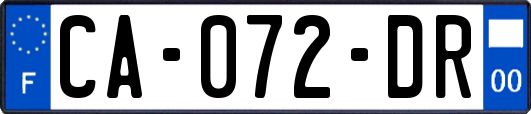 F
CA-072-DR
00